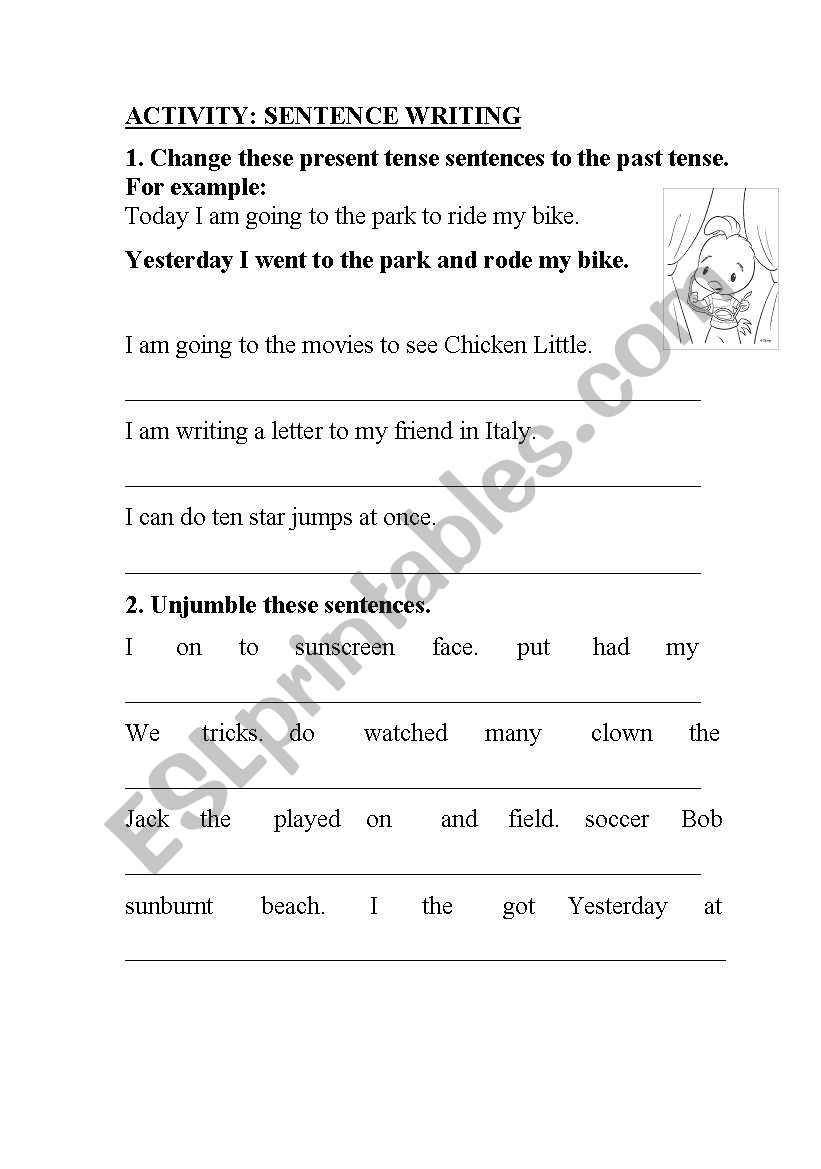 ACTIVITY: SENTENCE WRITING

1. Change these present tense sentences to the past tense.
For example:
Today I am going to the park to ride my bike.

Yesterday I went to the park and rode my bike.

I am going to the movies to see Chicken Little.

I am writing a letter to my friend in Italy.

I can do ten star jumps at once.

2. Unjumble these sentences.

I on to sunscreen face. put had my

We tricks. do watched many clown the

Jack the played on and field. soccer Bob

sunburnt beach. I the got Yesterday at

ESLprintables.com